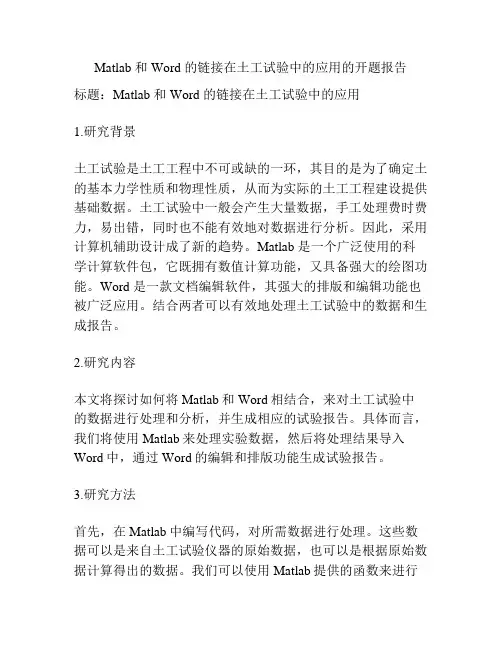 Matlab 和 Word 的链接在土工试验中的应用的开题报告

标题：Matlab 和 Word 的链接在土工试验中的应用

1.研究背景

土工试验是土工工程中不可或缺的一环，其目的是为了确定土的基本力学性质和物理性质，从而为实际的土工工程建设提供基础数据。土工试验中一般会产生大量数据，手工处理费时费力，易出错，同时也不能有效地对数据进行分析。因此，采用计算机辅助设计成了新的趋势。Matlab 是一个广泛使用的科学计算软件包，它既拥有数值计算功能，又具备强大的绘图功能。Word 是一款文档编辑软件，其强大的排版和编辑功能也被广泛应用。结合两者可以有效地处理土工试验中的数据和生成报告。

2.研究内容

本文将探讨如何将 Matlab 和 Word 相结合，来对土工试验中的数据进行处理和分析，并生成相应的试验报告。具体而言，我们将使用 Matlab 来处理实验数据，然后将处理结果导入 Word 中，通过 Word 的编辑和排版功能生成试验报告。

3.研究方法

首先，在 Matlab 中编写代码，对所需数据进行处理。这些数据可以是来自土工试验仪器的原始数据，也可以是根据原始数据计算得出的数据。我们可以使用 Matlab 提供的函数来进行